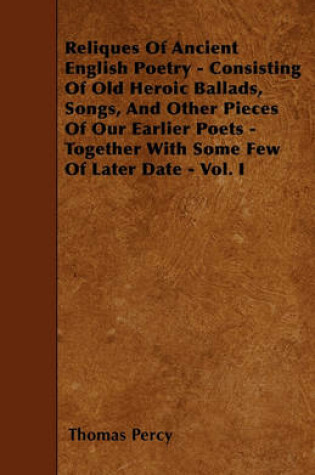 Reliques Of Ancient English Poetry - Consisting Of Old Heroic Ballads, Songs, And Other Pieces Of Our Earlier Poets - Together With Some Few Of Later Date - Vol. I

Thomas Percy